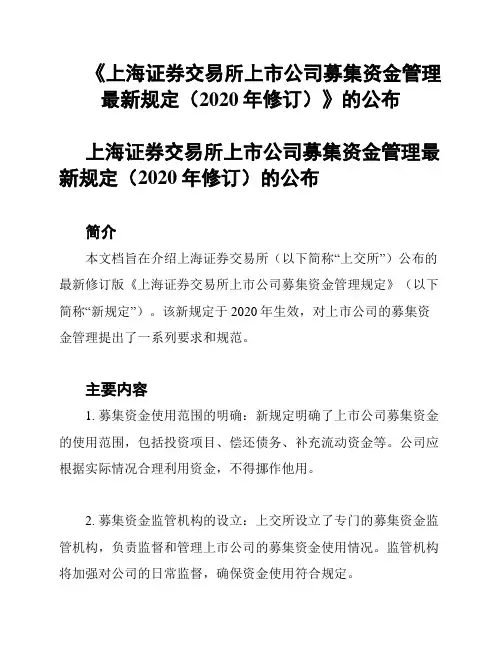 《上海证券交易所上市公司募集资金管理最新规定（2020 年修订）》的公布

上海证券交易所上市公司募集资金管理最新规定（2020 年修订）的公布

简介

本文档旨在介绍上海证券交易所（以下简称“上交所”）公布的最新修订版《上海证券交易所上市公司募集资金管理规定》（以下简称“新规定”）。该新规定于 2020 年生效，对上市公司的募集资金管理提出了一系列要求和规范。

主要内容

1. 募集资金使用范围的明确：新规定明确了上市公司募集资金的使用范围，包括投资项目、偿还债务、补充流动资金等。公司应根据实际情况合理利用资金，不得挪作他用。

2. 募集资金监管机构的设立：上交所设立了专门的募集资金监管机构，负责监督和管理上市公司的募集资金使用情况。监管机构将加强对公司的日常监督，确保资金使用符合规定。